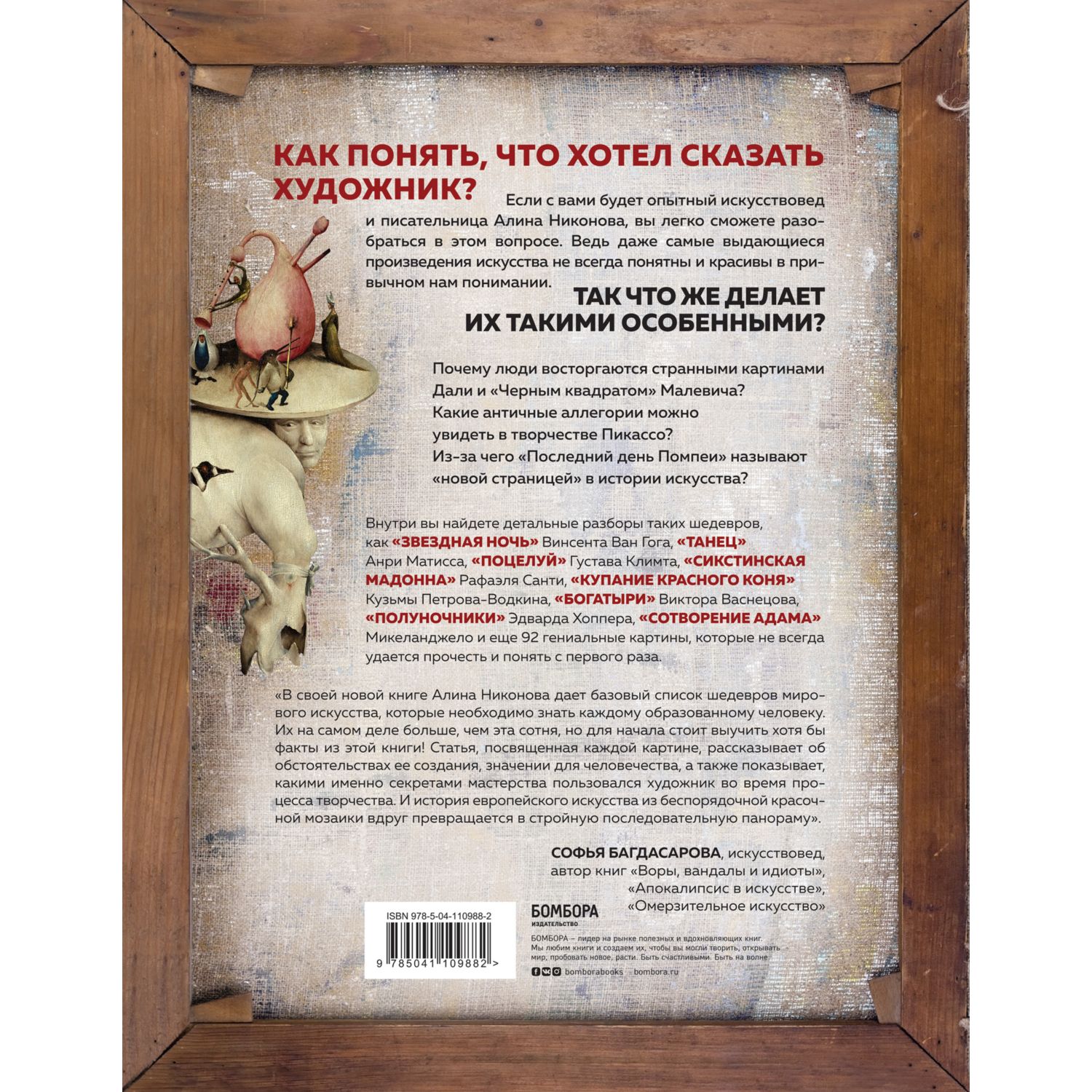 КАК ПОНЯТЬ, ЧТО ХОТЕЛ СКАЗАТЬ ХУДОЖНИК?

Если с вами будет опытный искусствовед и писательница Алина Никонова, вы легко сможете разобраться в этом вопросе. Ведь даже самые выдающиеся произведения искусства не всегда понятны и красивы в привычном нам понимании.

ТАК ЧТО ЖЕ ДЕЛАЕТ ИХ ТАКИМИ ОСОБЕННЫМИ?

Почему люди восторгаются странными картинами Дали и «Черным квадратом» Малевича?
Какие античные аллегории можно увидеть в творчестве Пикассо?
Из-за чего «Последний день Помпеи» называют «новой страницей» в истории искусства?

Внутри вы найдете детальные разборы таких шедевров, как «ЗВЕЗДНАЯ НОЧЬ» Винсента Ван Гога, «ТАНЕЦ» Анри Матисса, «ПОЦЕЛУЙ» Густава Климта, «СИКСТИНСКАЯ МАДОННА» Рафаэля Санти, «КУПАНИЕ КРАСНОГО КОНЯ» Кузьмы Петрова-Водкина, «БОГАТЫРИ» Виктора Васнецова, «ПОЛУНОЧНИКИ» Эдварда Хоппера, «СОТВОРЕНИЕ АДАМА» Микеланджело и еще 92 гениальные картины, которые не всегда удается прочесть и понять с первого раза.

«В своей новой книге Алина Никонова дает базовый список шедевров мирового искусства, которые необходимо знать каждому образованному человеку. Их на самом деле больше, чем эта сотня, но для начала стоит выучить хотя бы факты из этой книги! Статья, посвященная каждой картине, рассказывает об обстоятельствах ее создания, значении для человечества, а также показывает, какими именно секретами мастерства пользовался художник во время процесса творчества. И история европейского искусства из беспорядочной красочной мозаики вдруг превращается в стройную последовательную панораму».

СОФЬЯ БАГДАСАРОВА, искусствовед, автор книг «Воры, вандалы и идиоты», «Апокалипсис в искусстве», «Омерзительное искусство»

ISBN 978-5-04-110988-2
9 785041 109882 >

БОМБОРА
ИЗДАТЕЛЬСТВО

БОМБОРА – лидер на рынке полезных и вдохновляющих книг. Мы любим книги и создаем их, чтобы вы могли творить, открывать мир, пробовать новое, расти. Быть счастливыми. Быть на волне

bomborabooks bombora.ru